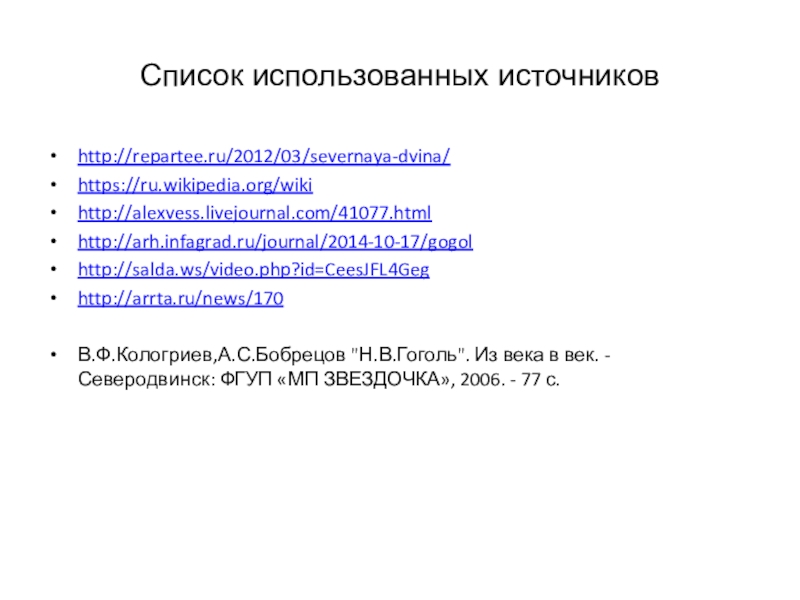 Список использованных источников

• http://repartee.ru/2012/03/severnaya-dvina/
• https://ru.wikipedia.org/wiki
• http://alexvess.livejournal.com/41077.html
• http://arh.infagrad.ru/journal/2014-10-17/gogol
• http://salda.ws/video.php?id=CeesJFL4Geg
• http://arrta.ru/news/170

• В.Ф.Кологриев,А.С.Бобрецов "Н.В.Гоголь". Из века в век. - Северодвинск: ФГУП «МП ЗВЕЗДОЧКА», 2006. - 77 с.